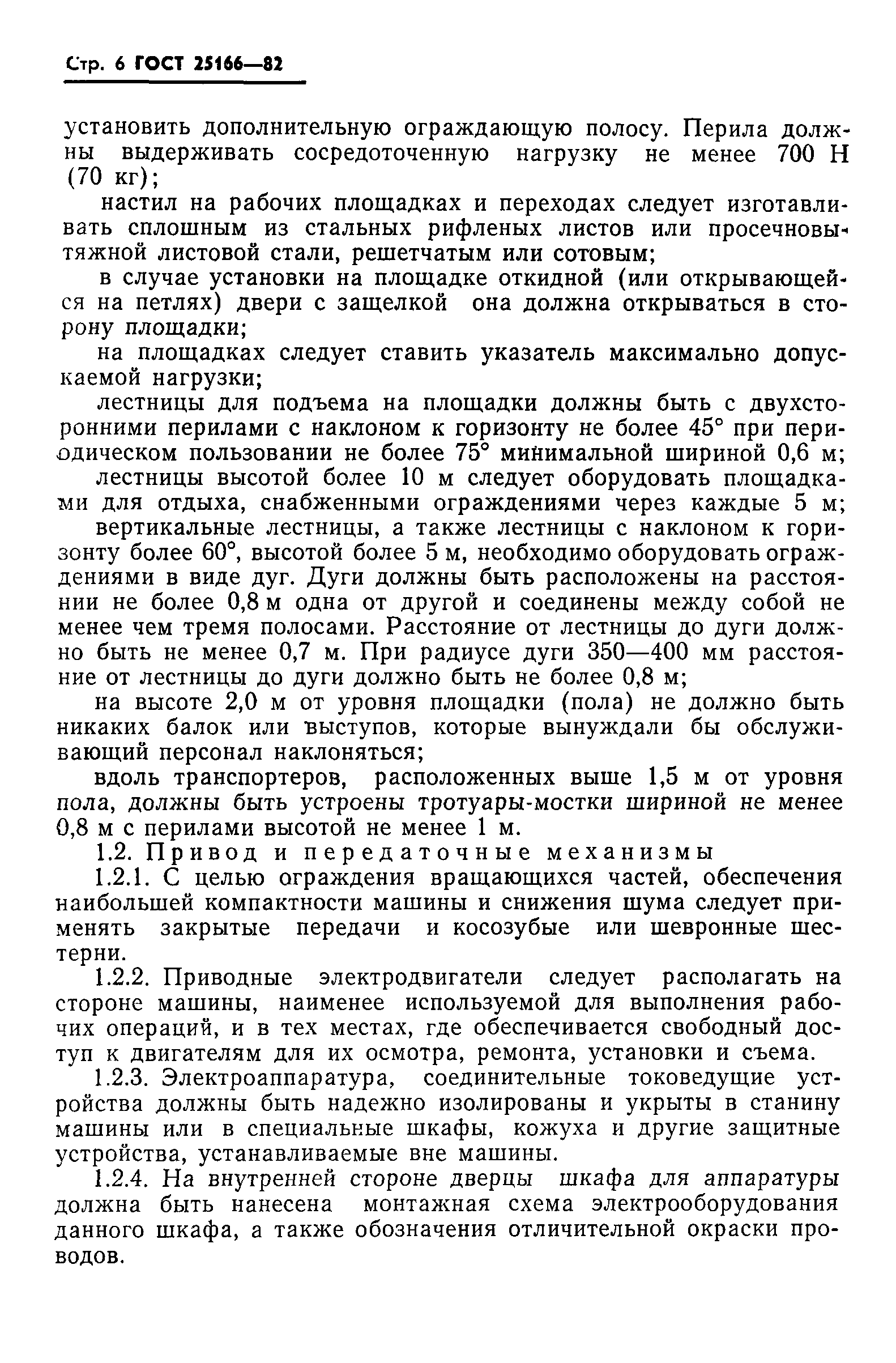 Стр. 6 ГОСТ 25166—82

установить дополнительную ограждающую полосу. Перила должны выдерживать сосредоточенную нагрузку не менее 700 Н (70 кг);

настил на рабочих площадках и переходах следует изготавливать сплошным из стальных рифленых листов или просечновытяжной листовой стали, решетчатым или сотовым;

в случае установки на площадке откидной (или открывающейся на петлях) двери с защелкой она должна открываться в сторону площадки;

на площадках следует ставить указатель максимально допускаемой нагрузки;

лестницы для подъема на площадки должны быть с двухсторонними перилами с наклоном к горизонту не более 45° при периодическом пользовании не более 75° минимальной шириной 0,6 м;

лестницы высотой более 10 м следует оборудовать площадками для отдыха, снабженными ограждениями через каждые 5 м;

вертикальные лестницы, а также лестницы с наклоном к горизонту более 60°, высотой более 5 м, необходимо оборудовать ограждениями в виде дуг. Дуги должны быть расположены на расстоянии не более 0,8 м одна от другой и соединены между собой не менее чем тремя полосами. Расстояние от лестницы до дуги должно быть не менее 0,7 м. При радиусе дуги 350—400 мм расстояние от лестницы до дуги должно быть не более 0,8 м;

на высоте 2,0 м от уровня площадки (пола) не должно быть никаких балок или выступов, которые вынуждали бы обслуживающий персонал наклоняться;

вдоль транспортеров, расположенных выше 1,5 м от уровня пола, должны быть устроены тротуары-мостки шириной не менее 0,8 м с перилами высотой не менее 1 м.

1.2. Привод и передаточные механизмы

1.2.1. С целью ограждения вращающихся частей, обеспечения наибольшей компактности машины и снижения шума следует применять закрытые передачи и косозубые или шевронные шестерни.

1.2.2. Приводные электродвигатели следует располагать на стороне машины, наименее используемой для выполнения рабочих операций, и в тех местах, где обеспечивается свободный доступ к двигателям для их осмотра, ремонта, установки и съема.

1.2.3. Электроаппаратура, соединительные токоведущие устройства должны быть надежно изолированы и укрыты в станину машины или в специальные шкафы, кожуха и другие защитные устройства, устанавливаемые вне машины.

1.2.4. На внутренней стороне дверцы шкафа для аппаратуры должна быть нанесена монтажная схема электрооборудования данного шкафа, а также обозначения отличительной окраски проводов.